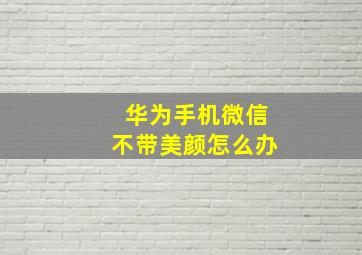 华为手机微信
不带美颜怎么办